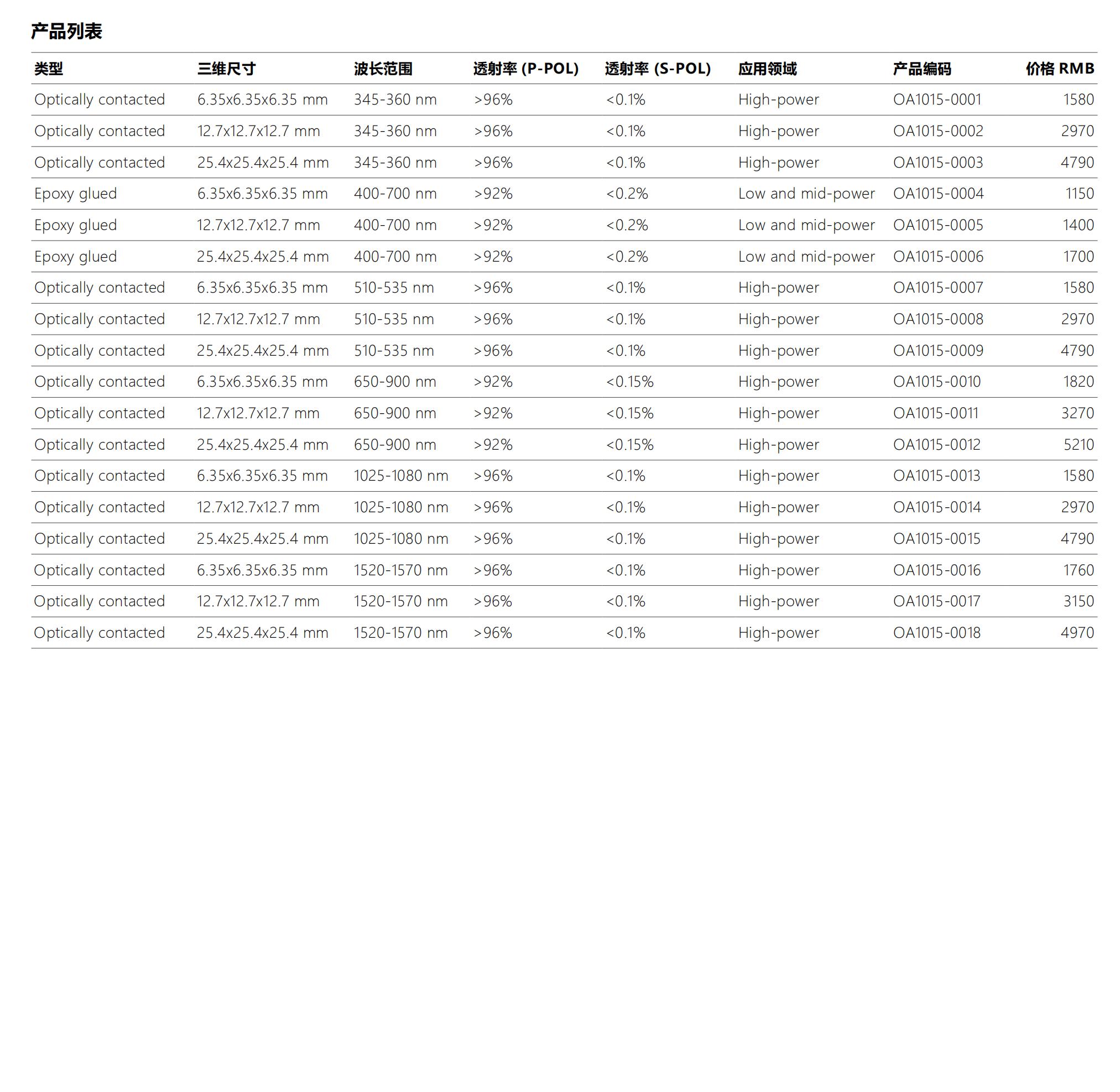 产品列表

| 类型 | 三维尺寸 | 波长范围 | 透射率 (P-POL) | 透射率 (S-POL) | 应用领域 | 产品编码 | 价格 RMB |
|---|---|---|---|---|---|---|---|
| Optically contacted | 6.35x6.35x6.35 mm | 345-360 nm | >96% | <0.1% | High-power | OA1015-0001 | 1580 |
| Optically contacted | 12.7x12.7x12.7 mm | 345-360 nm | >96% | <0.1% | High-power | OA1015-0002 | 2970 |
| Optically contacted | 25.4x25.4x25.4 mm | 345-360 nm | >96% | <0.1% | High-power | OA1015-0003 | 4790 |
| Epoxy glued | 6.35x6.35x6.35 mm | 400-700 nm | >92% | <0.2% | Low and mid-power | OA1015-0004 | 1150 |
| Epoxy glued | 12.7x12.7x12.7 mm | 400-700 nm | >92% | <0.2% | Low and mid-power | OA1015-0005 | 1400 |
| Epoxy glued | 25.4x25.4x25.4 mm | 400-700 nm | >92% | <0.2% | Low and mid-power | OA1015-0006 | 1700 |
| Optically contacted | 6.35x6.35x6.35 mm | 510-535 nm | >96% | <0.1% | High-power | OA1015-0007 | 1580 |
| Optically contacted | 12.7x12.7x12.7 mm | 510-535 nm | >96% | <0.1% | High-power | OA1015-0008 | 2970 |
| Optically contacted | 25.4x25.4x25.4 mm | 510-535 nm | >96% | <0.1% | High-power | OA1015-0009 | 4790 |
| Optically contacted | 6.35x6.35x6.35 mm | 650-900 nm | >92% | <0.15% | High-power | OA1015-0010 | 1820 |
| Optically contacted | 12.7x12.7x12.7 mm | 650-900 nm | >92% | <0.15% | High-power | OA1015-0011 | 3270 |
| Optically contacted | 25.4x25.4x25.4 mm | 650-900 nm | >92% | <0.15% | High-power | OA1015-0012 | 5210 |
| Optically contacted | 6.35x6.35x6.35 mm | 1025-1080 nm | >96% | <0.1% | High-power | OA1015-0013 | 1580 |
| Optically contacted | 12.7x12.7x12.7 mm | 1025-1080 nm | >96% | <0.1% | High-power | OA1015-0014 | 2970 |
| Optically contacted | 25.4x25.4x25.4 mm | 1025-1080 nm | >96% | <0.1% | High-power | OA1015-0015 | 4790 |
| Optically contacted | 6.35x6.35x6.35 mm | 1520-1570 nm | >96% | <0.1% | High-power | OA1015-0016 | 1760 |
| Optically contacted | 12.7x12.7x12.7 mm | 1520-1570 nm | >96% | <0.1% | High-power | OA1015-0017 | 3150 |
| Optically contacted | 25.4x25.4x25.4 mm | 1520-1570 nm | >96% | <0.1% | High-power | OA1015-0018 | 4970 |